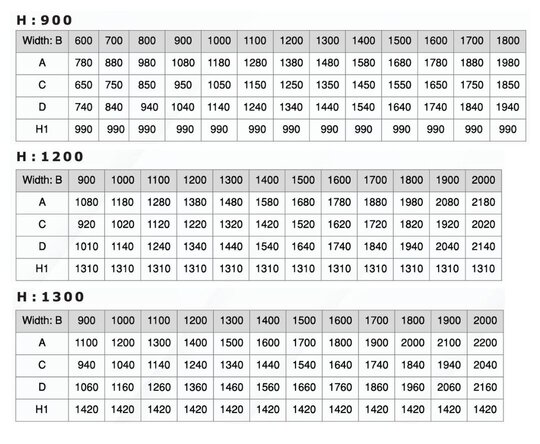 H : 900

| Width: B | 600 | 700 | 800 | 900 | 1000 | 1100 | 1200 | 1300 | 1400 | 1500 | 1600 | 1700 | 1800 |
|---|---|---|---|---|---|---|---|---|---|---|---|---|---|
| A | 780 | 880 | 980 | 1080 | 1180 | 1280 | 1380 | 1480 | 1580 | 1680 | 1780 | 1880 | 1980 |
| C | 650 | 750 | 850 | 950 | 1050 | 1150 | 1250 | 1350 | 1450 | 1550 | 1650 | 1750 | 1850 |
| D | 740 | 840 | 940 | 1040 | 1140 | 1240 | 1340 | 1440 | 1540 | 1640 | 1740 | 1840 | 1940 |
| H1 | 990 | 990 | 990 | 990 | 990 | 990 | 990 | 990 | 990 | 990 | 990 | 990 | 990 |

H : 1200

| Width: B | 900 | 1000 | 1100 | 1200 | 1300 | 1400 | 1500 | 1600 | 1700 | 1800 | 1900 | 2000 |
|---|---|---|---|---|---|---|---|---|---|---|---|---|
| A | 1080 | 1180 | 1280 | 1380 | 1480 | 1580 | 1680 | 1780 | 1880 | 1980 | 2080 | 2180 |
| C | 920 | 1020 | 1120 | 1220 | 1320 | 1420 | 1520 | 1620 | 1720 | 1820 | 1920 | 2020 |
| D | 1010 | 1140 | 1240 | 1340 | 1440 | 1540 | 1640 | 1740 | 1840 | 1940 | 2040 | 2140 |
| H1 | 1310 | 1310 | 1310 | 1310 | 1310 | 1310 | 1310 | 1310 | 1310 | 1310 | 1310 | 1310 |

H : 1300

| Width: B | 900 | 1000 | 1100 | 1200 | 1300 | 1400 | 1500 | 1600 | 1700 | 1800 | 1900 | 2000 |
|---|---|---|---|---|---|---|---|---|---|---|---|---|
| A | 1100 | 1200 | 1300 | 1400 | 1500 | 1600 | 1700 | 1800 | 1900 | 2000 | 2100 | 2200 |
| C | 940 | 1040 | 1140 | 1240 | 1340 | 1440 | 1540 | 1640 | 1740 | 1840 | 1940 | 2040 |
| D | 1060 | 1160 | 1260 | 1360 | 1460 | 1560 | 1660 | 1760 | 1860 | 1960 | 2060 | 2160 |
| H1 | 1420 | 1420 | 1420 | 1420 | 1420 | 1420 | 1420 | 1420 | 1420 | 1420 | 1420 | 1420 |